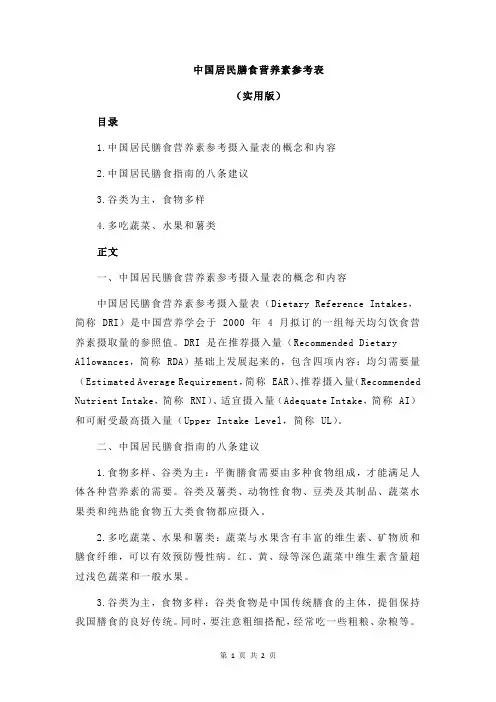 中国居民膳食营养素参考表

（实用版）

目录

1.中国居民膳食营养素参考摄入量表的概念和内容

2.中国居民膳食指南的八条建议

3.谷类为主，食物多样

4.多吃蔬菜、水果和薯类

正文

一、中国居民膳食营养素参考摄入量表的概念和内容

中国居民膳食营养素参考摄入量表（Dietary Reference Intakes，简称 DRI）是中国营养学会于 2000 年 4 月拟订的一组每天均匀饮食营养素摄取量的参照值。DRI 是在推荐摄入量（Recommended Dietary Allowances，简称 RDA）基础上发展起来的，包含四项内容：均匀需要量（Estimated Average Requirement，简称 EAR）、推荐摄入量（Recommended Nutrient Intake，简称 RNI）、适宜摄入量（Adequate Intake，简称 AI）和可耐受最高摄入量（Upper Intake Level，简称 UL）。

二、中国居民膳食指南的八条建议

1.食物多样、谷类为主：平衡膳食需要由多种食物组成，才能满足人体各种营养素的需要。谷类及薯类、动物性食物、豆类及其制品、蔬菜水果类和纯热能食物五大类食物都应摄入。

2.多吃蔬菜、水果和薯类：蔬菜与水果含有丰富的维生素、矿物质和膳食纤维，可以有效预防慢性病。红、黄、绿等深色蔬菜中维生素含量超过浅色蔬菜和一般水果。

3.谷类为主，食物多样：谷类食物是中国传统膳食的主体，提倡保持我国膳食的良好传统。同时，要注意粗细搭配，经常吃一些粗粮、杂粮等。

第 1 页 共 2 页